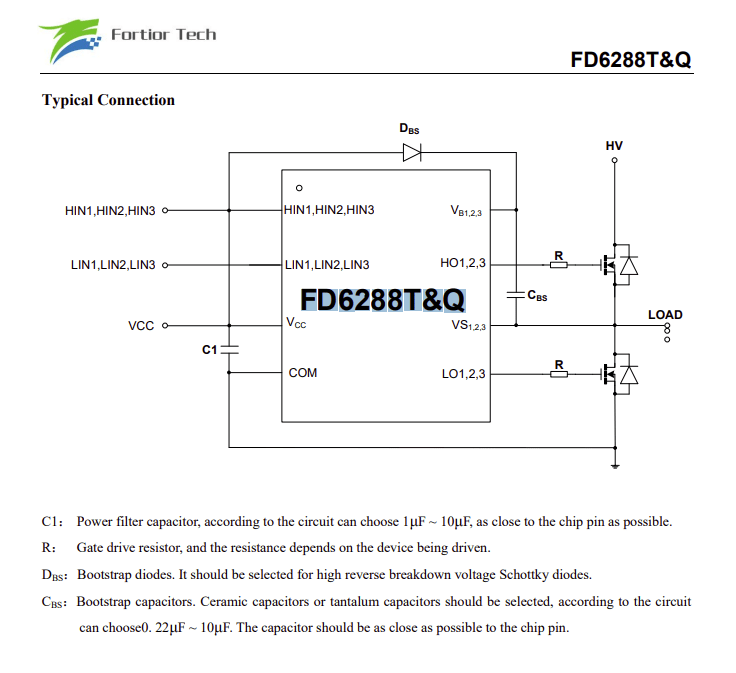 Fortior Tech

FD6288T&Q

Typical Connection

$D_{BS}$

HV

HIN1,HIN2,HIN3

HIN1,HIN2,HIN3

$V_{B1,2,3}$

LIN1,LIN2,LIN3

LIN1,LIN2,LIN3

HO1,2,3

R

FD6288T&Q

$C_{BS}$

LOAD

VCC

$V_{CC}$

$VS_{1,2,3}$

C1

COM

LO1,2,3

R

C1: Power filter capacitor, according to the circuit can choose 1μF ~ 10μF, as close to the chip pin as possible.

R: Gate drive resistor, and the resistance depends on the device being driven.

$D_{BS}$: Bootstrap diodes. It should be selected for high reverse breakdown voltage Schottky diodes.

$C_{BS}$: Bootstrap capacitors. Ceramic capacitors or tantalum capacitors should be selected, according to the circuit can choose0. 22μF ~ 10μF. The capacitor should be as close as possible to the chip pin.